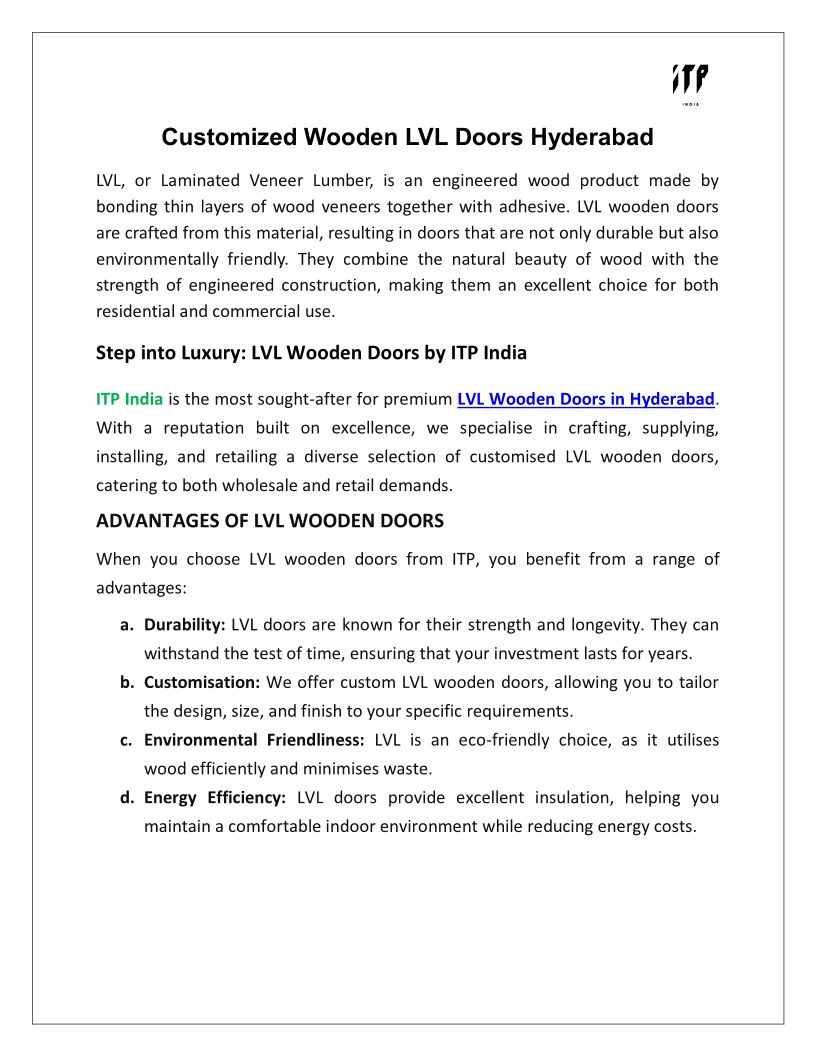 ITP
INDIA

Customized Wooden LVL Doors Hyderabad

LVL, or Laminated Veneer Lumber, is an engineered wood product made by bonding thin layers of wood veneers together with adhesive. LVL wooden doors are crafted from this material, resulting in doors that are not only durable but also environmentally friendly. They combine the natural beauty of wood with the strength of engineered construction, making them an excellent choice for both residential and commercial use.

Step into Luxury: LVL Wooden Doors by ITP India

ITP India is the most sought-after for premium LVL Wooden Doors in Hyderabad. With a reputation built on excellence, we specialise in crafting, supplying, installing, and retailing a diverse selection of customised LVL wooden doors, catering to both wholesale and retail demands.

ADVANTAGES OF LVL WOODEN DOORS

When you choose LVL wooden doors from ITP, you benefit from a range of advantages:

a. Durability: LVL doors are known for their strength and longevity. They can withstand the test of time, ensuring that your investment lasts for years.
b. Customisation: We offer custom LVL wooden doors, allowing you to tailor the design, size, and finish to your specific requirements.
c. Environmental Friendliness: LVL is an eco-friendly choice, as it utilises wood efficiently and minimises waste.
d. Energy Efficiency: LVL doors provide excellent insulation, helping you maintain a comfortable indoor environment while reducing energy costs.